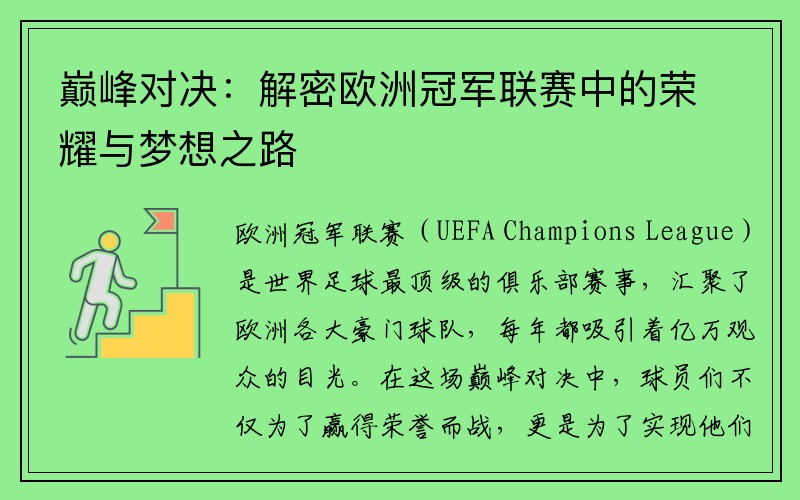 巅峰对决：解密欧洲冠军联赛中的荣耀与梦想之路

欧洲冠军联赛（UEFA Champions League）是世界足球最顶级的俱乐部赛事，汇聚了欧洲各大豪门球队，每年都吸引着亿万观众的目光。在这场巅峰对决中，球员们不仅为了赢得荣誉而战，更是为了实现他们